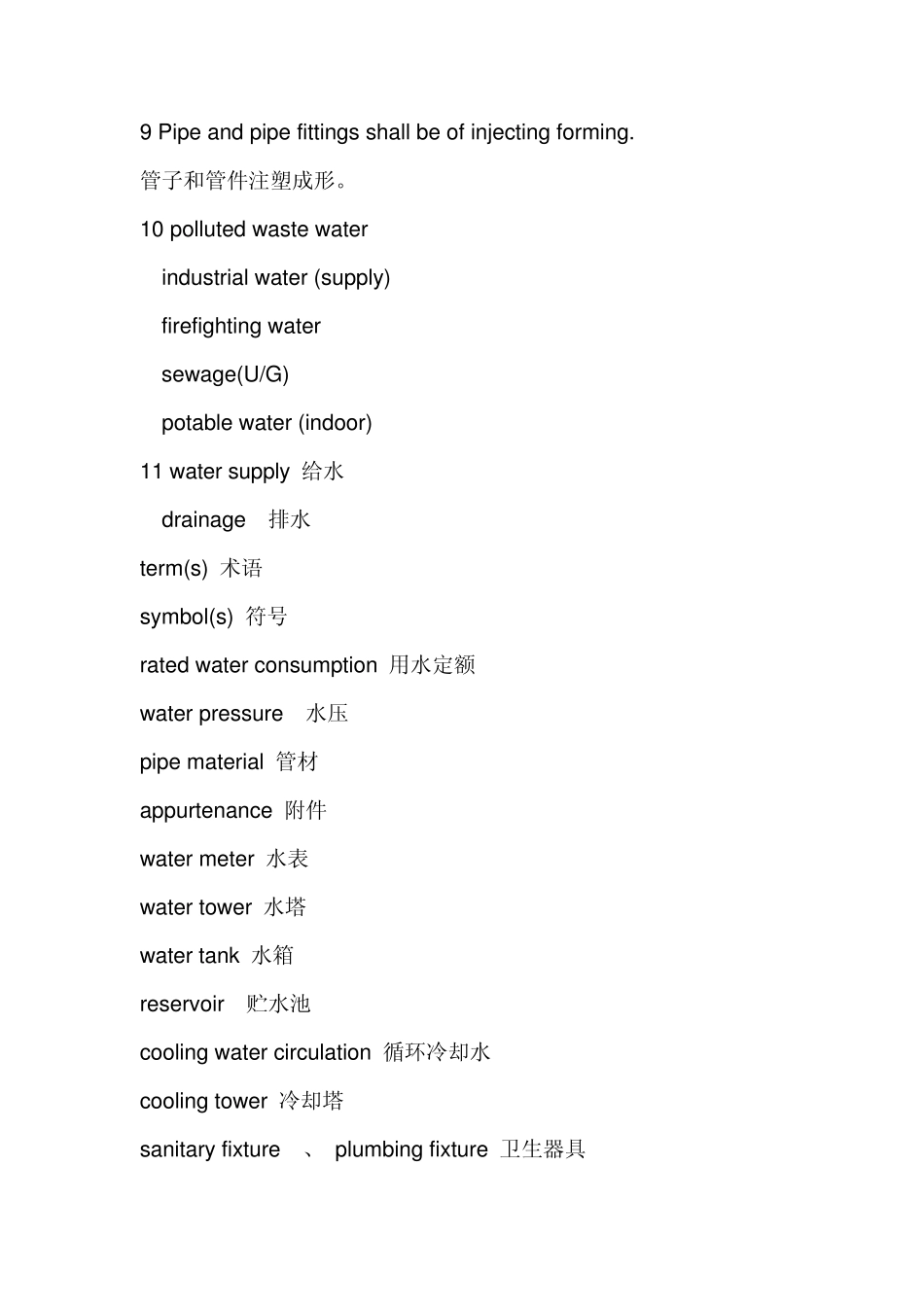 9 Pipe and pipe fittings shall be of injecting forming.

管子和管件注塑成形。

10 polluted waste water

industrial water (supply)

firefighting water

sewage(U/G)

potable water (indoor)

11 water supply 给水

drainage 排水

term(s) 术语

symbol(s) 符号

rated water consumption 用水定额

water pressure 水压

pipe material 管材

appurtenance 附件

water meter 水表

water tower 水塔

water tank 水箱

reservoir 贮水池

cooling water circulation 循环冷却水

cooling tower 冷却塔

sanitary fixture 、 plumbing fixture 卫生器具